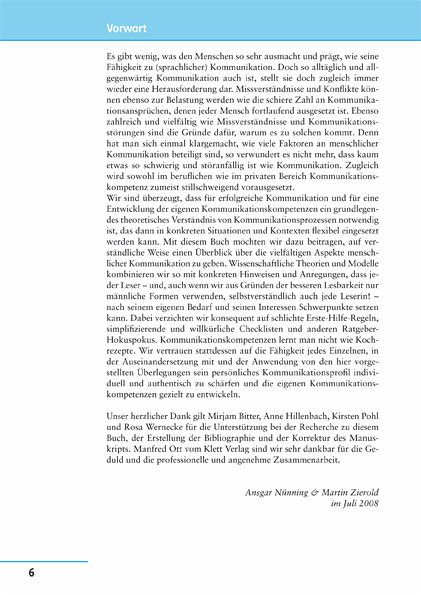 Vorwort

Es gibt wenig, was den Menschen so sehr ausmacht und prägt, wie seine Fähigkeit zu (sprachlicher) Kommunikation. Doch so alltäglich und allgegenwärtig Kommunikation auch ist, stellt sie doch zugleich immer wieder eine Herausforderung dar. Missverständnisse und Konflikte können ebenso zur Belastung werden wie die schiere Zahl an Kommunikationsansprüchen, denen jeder Mensch fortlaufend ausgesetzt ist. Ebenso zahlreich und vielfältig wie Missverständnisse und Kommunikationsstörungen sind die Gründe dafür, warum es zu solchen kommt. Denn hat man sich einmal klargemacht, wie viele Faktoren an menschlicher Kommunikation beteiligt sind, so verwundert es nicht mehr, dass kaum etwas so schwierig und störanfällig ist wie Kommunikation. Zugleich wird sowohl im beruflichen wie im privaten Bereich Kommunikationskompetenz zumeist stillschweigend vorausgesetzt.
Wir sind überzeugt, dass für erfolgreiche Kommunikation und für eine Entwicklung der eigenen Kommunikationskompetenzen ein grundlegendes theoretisches Verständnis von Kommunikationsprozessen notwendig ist, das dann in konkreten Situationen und Kontexten flexibel eingesetzt werden kann. Mit diesem Buch möchten wir dazu beitragen, auf verständliche Weise einen Überblick über die vielfältigen Aspekte menschlicher Kommunikation zu geben. Wissenschaftliche Theorien und Modelle kombinieren wir so mit konkreten Hinweisen und Anregungen, dass jeder Leser – und, auch wenn wir aus Gründen der besseren Lesbarkeit nur männliche Formen verwenden, selbstverständlich auch jede Leserin! – nach seinem eigenen Bedarf und seinen Interessen Schwerpunkte setzen kann. Dabei verzichten wir konsequent auf schlichte Erste-Hilfe-Regeln, simplifizierende und willkürliche Checklisten und anderen Ratgeber-Hokuspokus. Kommunikationskompetenzen lernt man nicht wie Kochrezepte. Wir vertrauen stattdessen auf die Fähigkeit jedes Einzelnen, in der Auseinandersetzung mit und der Anwendung von den hier vorgestellten Überlegungen sein persönliches Kommunikationsprofil individuell und authentisch zu schärfen und die eigenen Kommunikationskompetenzen gezielt zu entwickeln.

Unser herzlicher Dank gilt Mirjam Bitter, Anne Hillenbach, Kirsten Pohl und Rosa Wernecke für die Unterstützung bei der Recherche zu diesem Buch, der Erstellung der Bibliographie und der Korrektur des Manuskripts. Manfred Ott vom Klett Verlag sind wir sehr dankbar für die Geduld und die professionelle und angenehme Zusammenarbeit.

Ansgar Nünning & Martin Zierold
im Juli 2008

6